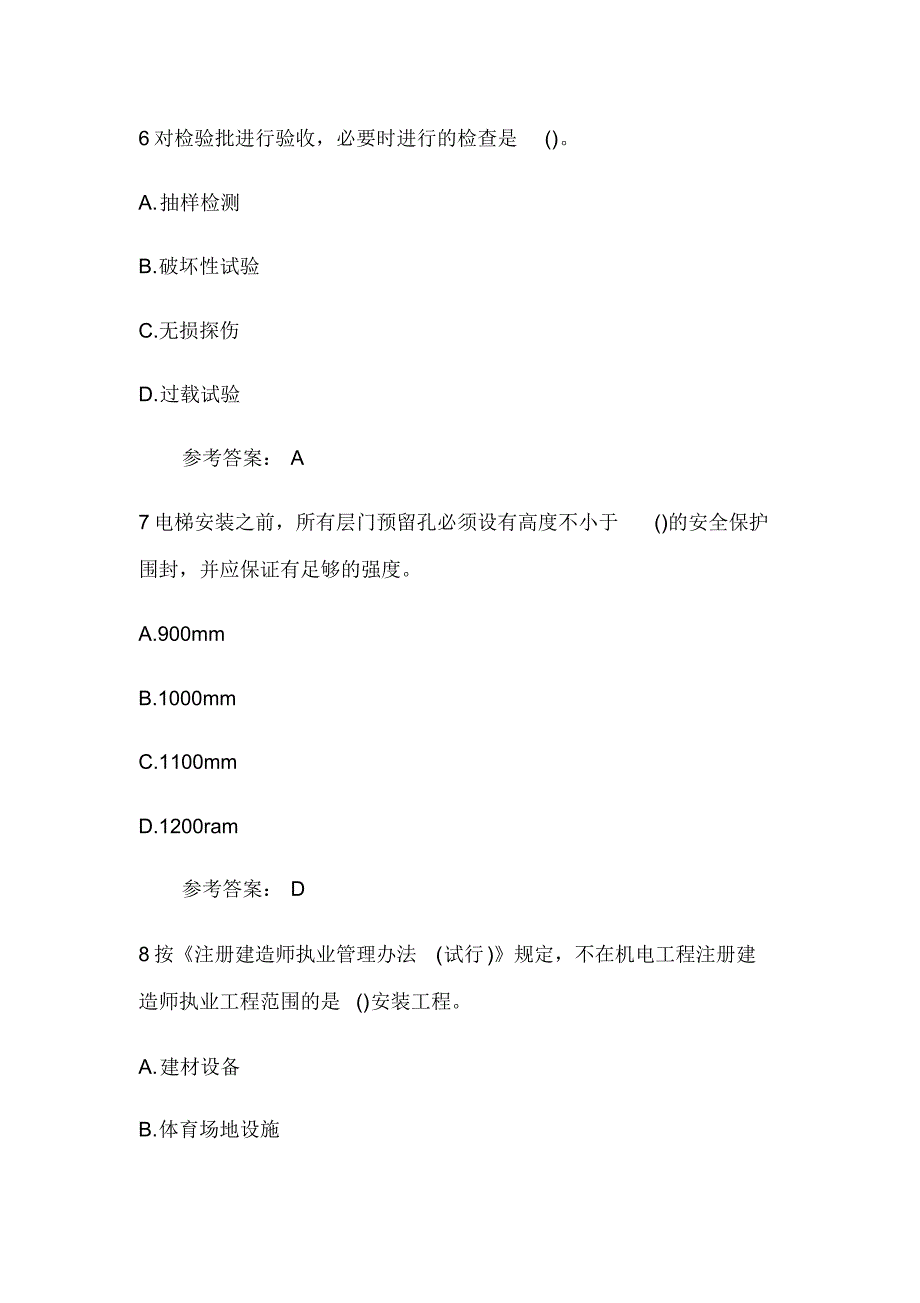 6 对检验批进行验收，必要时进行的检查是 ()。

A.抽样检测

B.破坏性试验

C.无损探伤

D.过载试验

参考答案： A

7 电梯安装之前，所有层门预留孔必须设有高度不小于 ()的安全保护围封，并应保证有足够的强度。

A.900mm

B.1000mm

C.1100mm

D.1200ram

参考答案： D

8 按《注册建造师执业管理办法 (试行)》规定，不在机电工程注册建造师执业工程范围的是 ()安装工程。

A.建材设备

B.体育场地设施